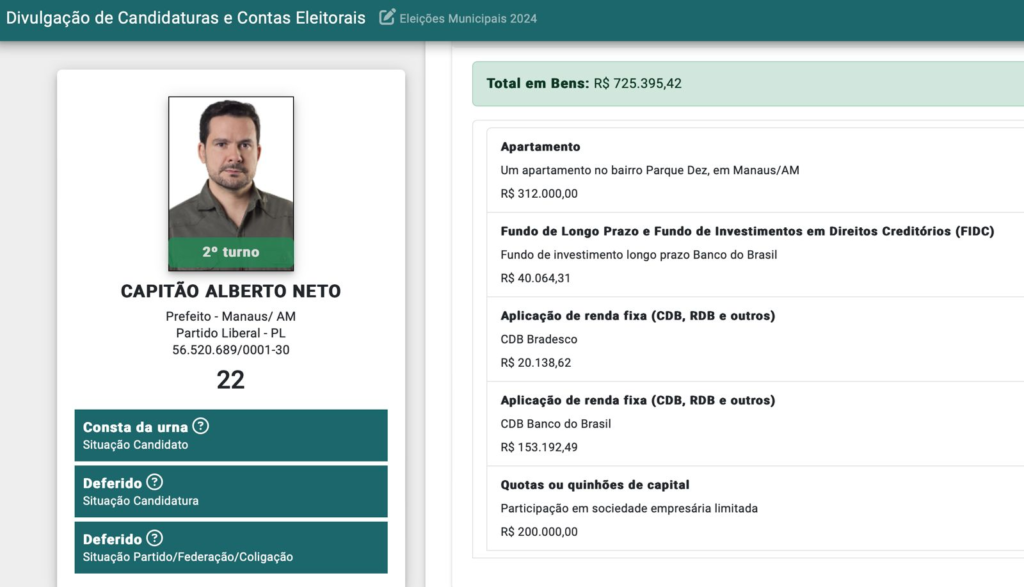 Divulgação de Candidaturas e Contas Eleitorais Eleições Municipais 2024

2º turno

CAPITÃO ALBERTO NETO

Prefeito - Manaus/ AM
Partido Liberal - PL
56.520.689/0001-30

22

Consta da urna ?
Situação Candidato

Deferido ?
Situação Candidatura

Deferido ?
Situação Partido/Federação/Coligação

Total em Bens: R$ 725.395,42

Apartamento
Um apartamento no bairro Parque Dez, em Manaus/AM
R$ 312.000,00

Fundo de Longo Prazo e Fundo de Investimentos em Direitos Creditórios (FIDC)
Fundo de investimento longo prazo Banco do Brasil
R$ 40.064,31

Aplicação de renda fixa (CDB, RDB e outros)
CDB Bradesco
R$ 20.138,62

Aplicação de renda fixa (CDB, RDB e outros)
CDB Banco do Brasil
R$ 153.192,49

Quotas ou quinhões de capital
Participação em sociedade empresária limitada
R$ 200.000,00